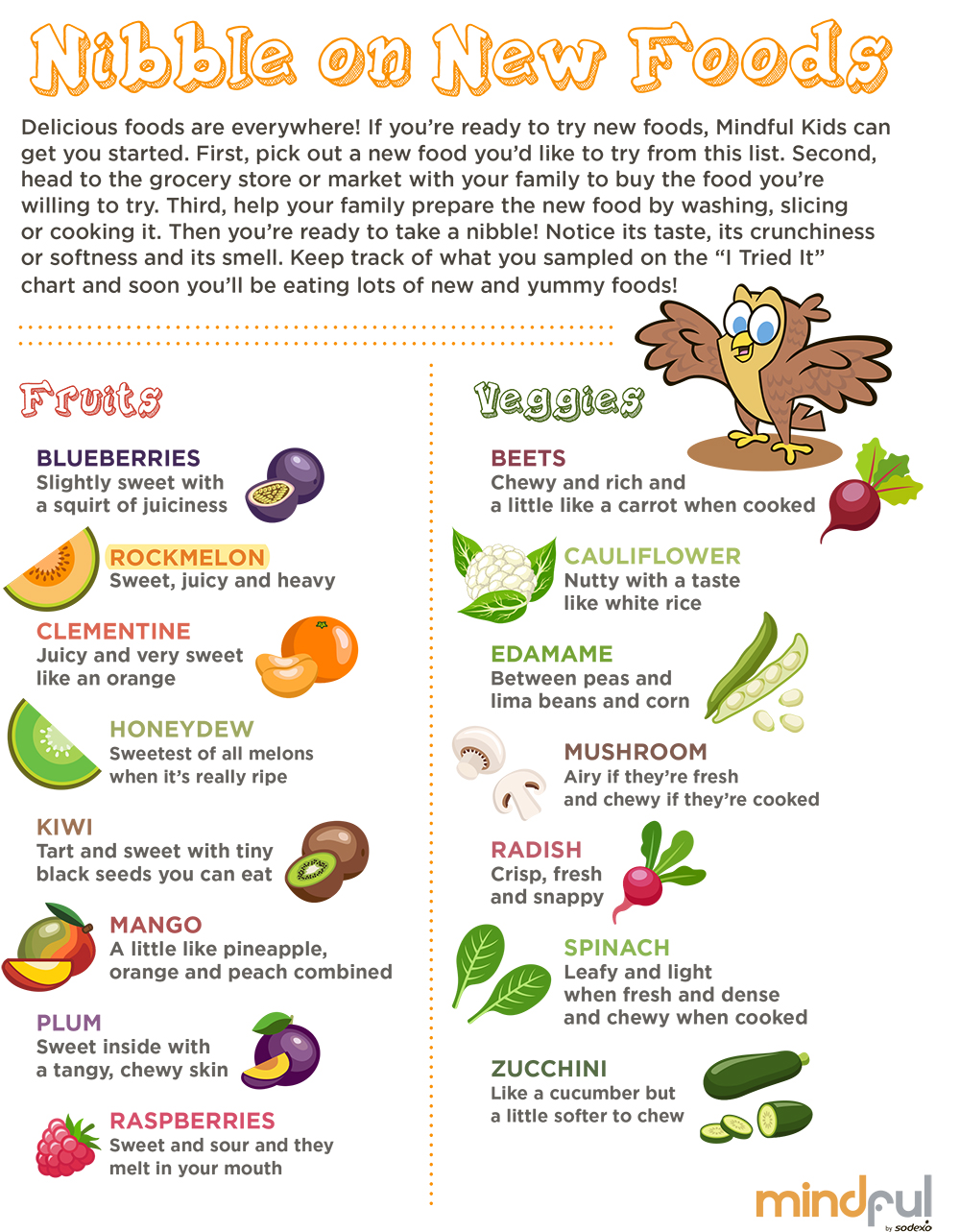 Nibble on New Foods

Delicious foods are everywhere! If you're ready to try new foods, Mindful Kids can get you started. First, pick out a new food you'd like to try from this list. Second, head to the grocery store or market with your family to buy the food you're willing to try. Third, help your family prepare the new food by washing, slicing or cooking it. Then you're ready to take a nibble! Notice its taste, its crunchiness or softness and its smell. Keep track of what you sampled on the "I Tried It" chart and soon you'll be eating lots of new and yummy foods!

Fruits

BLUEBERRIES
Slightly sweet with a squirt of juiciness

ROCKMELON
Sweet, juicy and heavy

CLEMENTINE
Juicy and very sweet like an orange

HONEYDEW
Sweetest of all melons when it's really ripe

KIWI
Tart and sweet with tiny black seeds you can eat

MANGO
A little like pineapple, orange and peach combined

PLUM
Sweet inside with a tangy, chewy skin

RASPBERRIES
Sweet and sour and they melt in your mouth

Veggies

BEETS
Chewy and rich and a little like a carrot when cooked

CAULIFLOWER
Nutty with a taste like white rice

EDAMAME
Between peas and lima beans and corn

MUSHROOM
Airy if they're fresh and chewy if they're cooked

RADISH
Crisp, fresh and snappy

SPINACH
Leafy and light when fresh and dense and chewy when cooked

ZUCCHINI
Like a cucumber but a little softer to chew

mindful
by sodexo